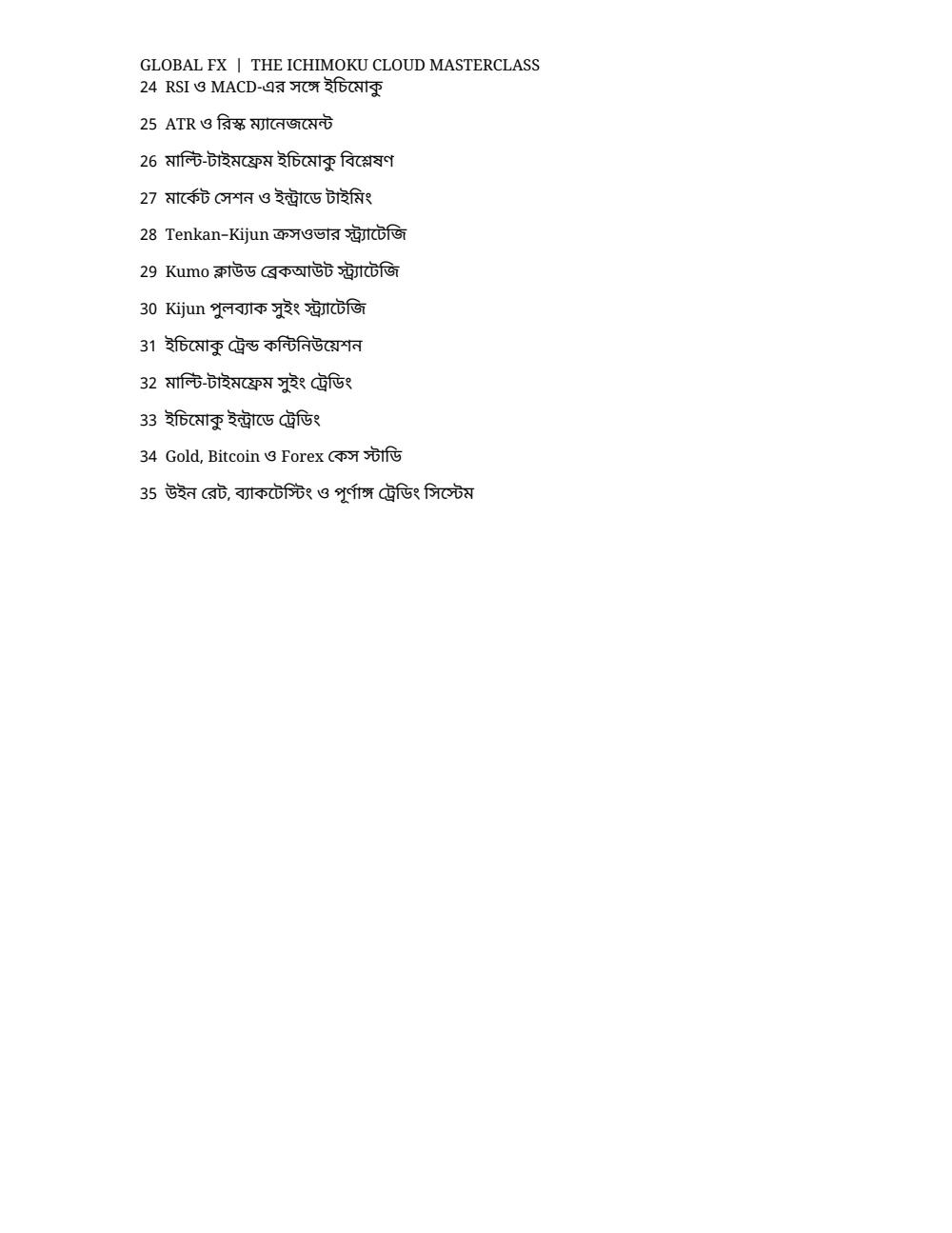 GLOBAL FX | THE ICHIMOKU CLOUD MASTERCLASS

24 RSI ও MACD-এর সঙ্গে ইচিমোকু

25 ATR ও রিস্ক ম্যানেজমেন্ট

26 মাল্টি-টাইমফ্রেম ইচিমোকু বিশ্লেষণ

27 মার্কেট সেশন ও ইন্ট্রাডে টাইমিং

28 Tenkan–Kijun ক্রসওভার স্ট্র্যাটেজি

29 Kumo ক্লাউড ব্রেকআউট স্ট্র্যাটেজি

30 Kijun পুলব্যাক সুইং স্ট্র্যাটেজি

31 ইচিমোকু ট্রেন্ড কন্টিনিউয়েশন

32 মাল্টি-টাইমফ্রেম সুইং ট্রেডিং

33 ইচিমোকু ইন্ট্রাডে ট্রেডিং

34 Gold, Bitcoin ও Forex কেস স্টাডি

35 উইন রেট, ব্যাকটেস্টিং ও পূর্ণাঙ্গ ট্রেডিং সিস্টেম